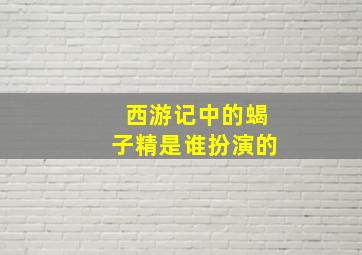 西游记中的蝎子精是谁扮演的